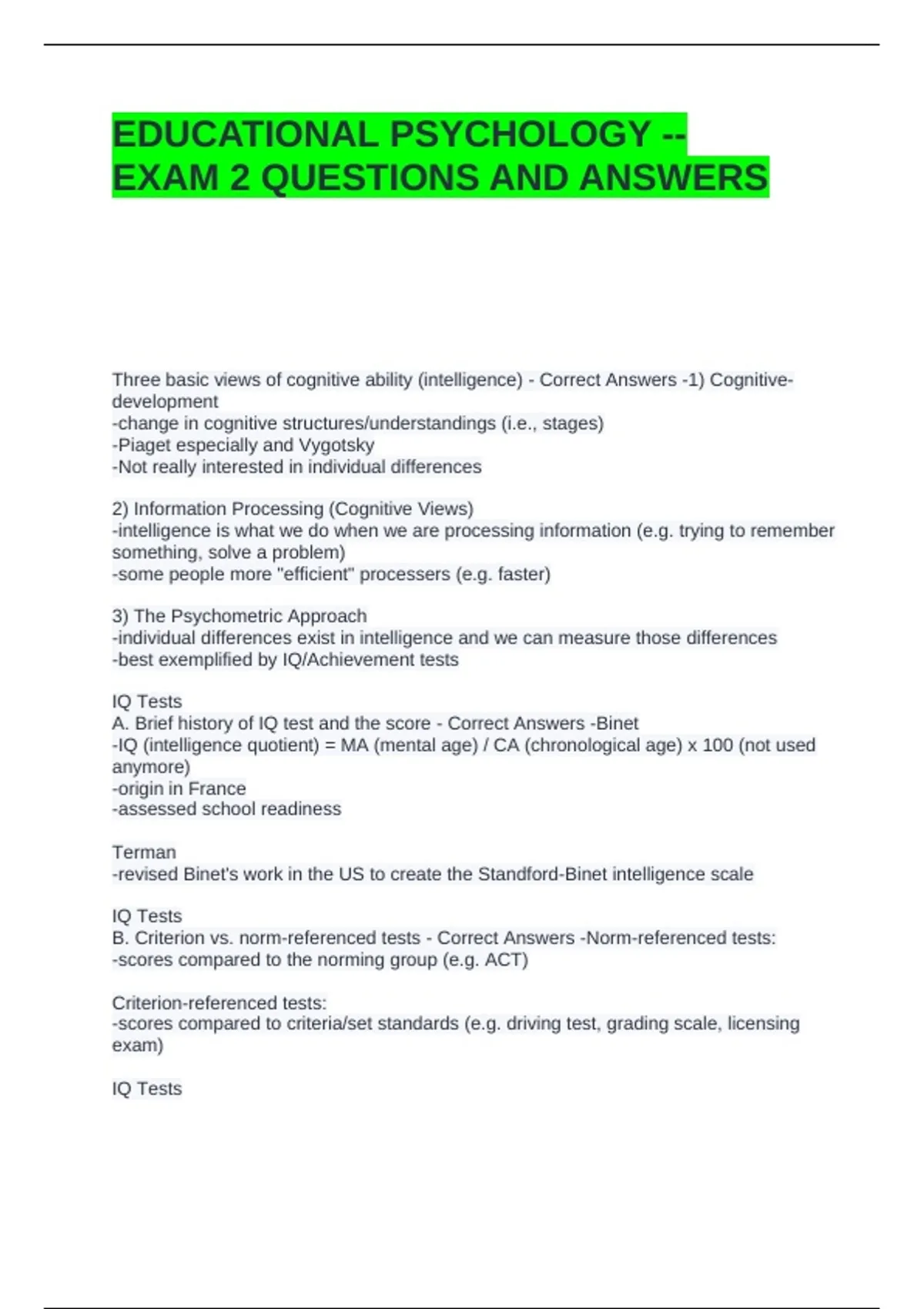 EDUCATIONAL PSYCHOLOGY -- EXAM 2 QUESTIONS AND ANSWERS

Three basic views of cognitive ability (intelligence) - Correct Answers -1) Cognitive-development
-change in cognitive structures/understandings (i.e., stages)
-Piaget especially and Vygotsky
-Not really interested in individual differences

2) Information Processing (Cognitive Views)
-intelligence is what we do when we are processing information (e.g. trying to remember something, solve a problem)
-some people more "efficient" processers (e.g. faster)

3) The Psychometric Approach
-individual differences exist in intelligence and we can measure those differences
-best exemplified by IQ/Achievement tests

IQ Tests
A. Brief history of IQ test and the score - Correct Answers -Binet
-IQ (intelligence quotient) = MA (mental age) / CA (chronological age) x 100 (not used anymore)
-origin in France
-assessed school readiness

Terman
-revised Binet's work in the US to create the Standford-Binet intelligence scale

IQ Tests
B. Criterion vs. norm-referenced tests - Correct Answers -Norm-referenced tests:
-scores compared to the norming group (e.g. ACT)

Criterion-referenced tests:
-scores compared to criteria/set standards (e.g. driving test, grading scale, licensing exam)

IQ Tests